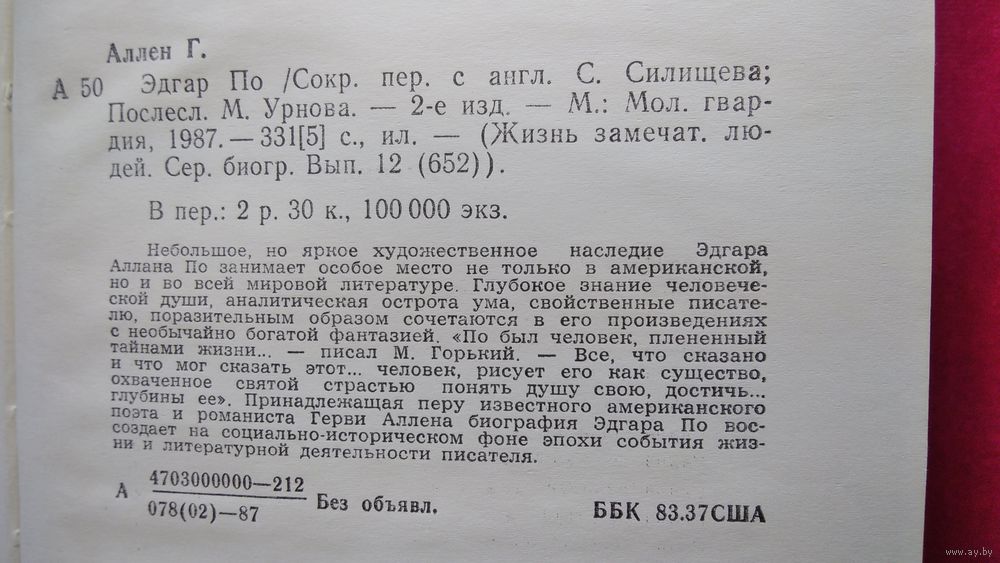 Аллен Г.

А 50 Эдгар По /Сокр. пер. с англ. С. Силищева; Послесл. М. Урнова. — 2-е изд. — М.: Мол. гвардия, 1987. — 331[5] с., ил. — (Жизнь замечат. людей. Сер. биогр. Вып. 12 (652)).

В пер.: 2 р. 30 к., 100 000 экз.

Небольшое, но яркое художественное наследие Эдгара Аллана По занимает особое место не только в американской, но и во всей мировой литературе. Глубокое знание человеческой души, аналитическая острота ума, свойственные писателю, поразительным образом сочетаются в его произведениях с необычайно богатой фантазией. «По был человек, плененный тайнами жизни... — писал М. Горький. — Все, что сказано и что мог сказать этот... человек, рисует его как существо, охваченное святой страстью понять душу свою, достичь... глубины ее». Принадлежащая перу известного американского поэта и романиста Герви Аллена биография Эдгара По воссоздает на социально-историческом фоне эпохи события жизни и литературной деятельности писателя.

А $\frac{4703000000—212}{078(02)—87}$ Без объявл.

ББК 83.37США

www.ay.by